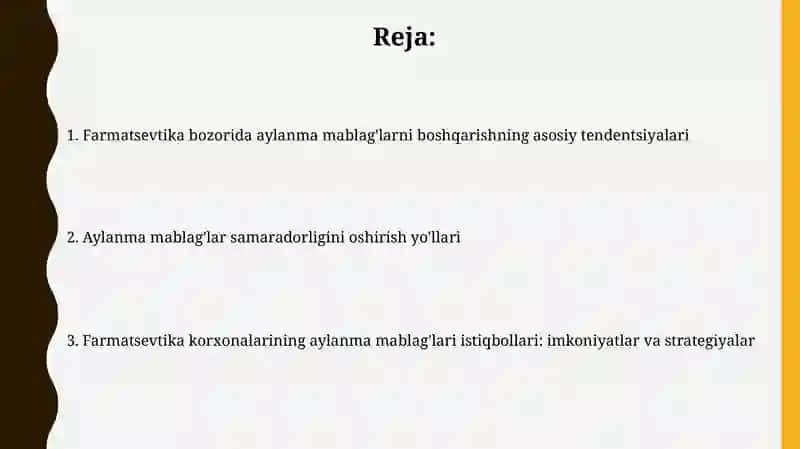 Reja:

1. Farmatsevtika bozorida aylanma mablag'larni boshqarishning asosiy tendentsiyalari

2. Aylanma mablag'lar samaradorligini oshirish yo'llari

3. Farmatsevtika korxonalarining aylanma mablag'lari istiqbollari: imkoniyatlar va strategiyalar